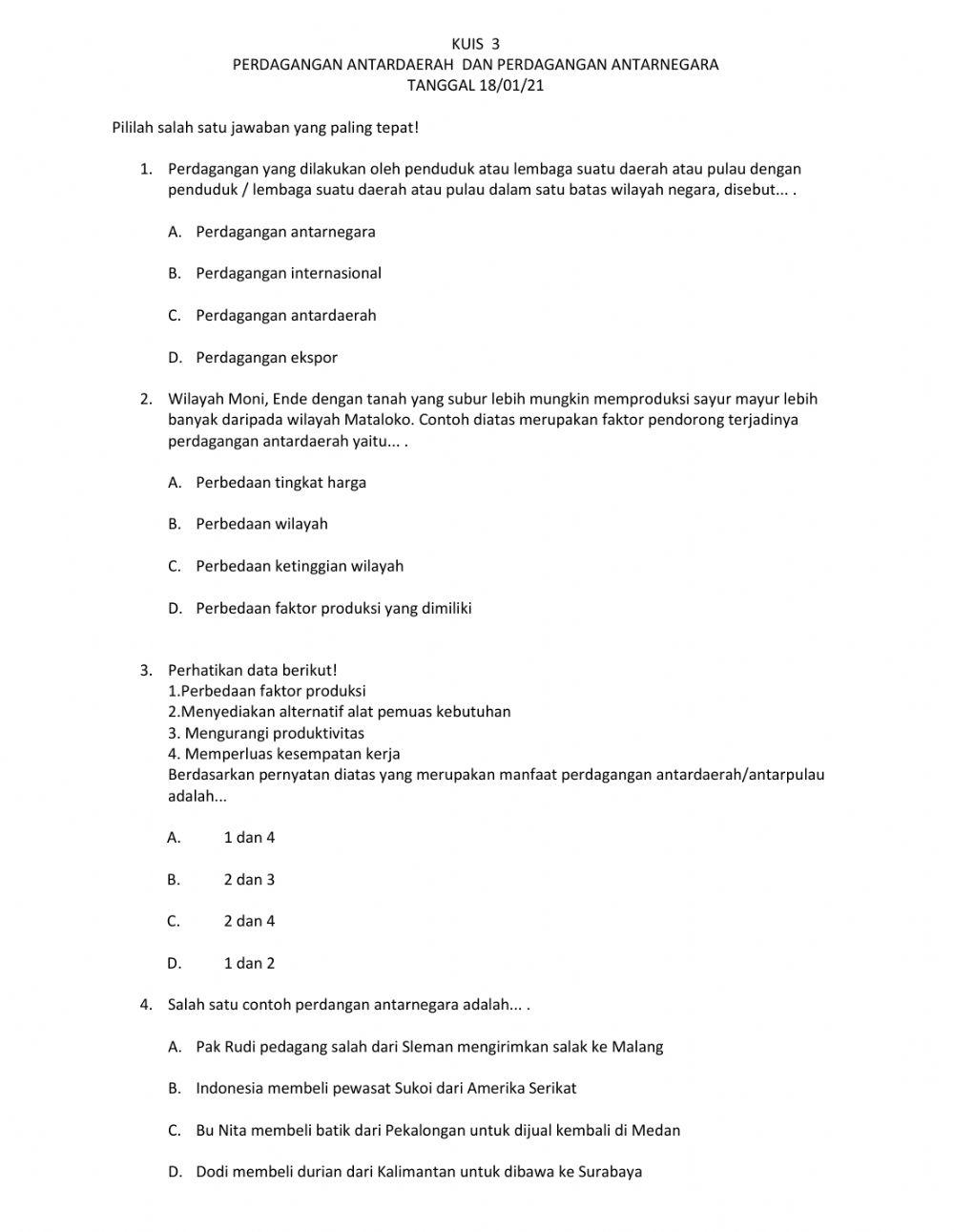 KUIS 3
PERDAGANGAN ANTARDAERAH DAN PERDAGANGAN ANTARNEGARA
TANGGAL 18/01/21

Pililah salah satu jawaban yang paling tepat!

1. Perdagangan yang dilakukan oleh penduduk atau lembaga suatu daerah atau pulau dengan penduduk / lembaga suatu daerah atau pulau dalam satu batas wilayah negara, disebut... .

A. Perdagangan antarnegara

B. Perdagangan internasional

C. Perdagangan antardaerah

D. Perdagangan ekspor

2. Wilayah Moni, Ende dengan tanah yang subur lebih mungkin memproduksi sayur mayur lebih banyak daripada wilayah Mataloko. Contoh diatas merupakan faktor pendorong terjadinya perdagangan antardaerah yaitu... .

A. Perbedaan tingkat harga

B. Perbedaan wilayah

C. Perbedaan ketinggian wilayah

D. Perbedaan faktor produksi yang dimiliki

3. Perhatikan data berikut!
1.Perbedaan faktor produksi
2.Menyediakan alternatif alat pemuas kebutuhan
3. Mengurangi produktivitas
4. Memperluas kesempatan kerja
Berdasarkan pernyatan diatas yang merupakan manfaat perdagangan antardaerah/antarpulau adalah...

A. 1 dan 4

B. 2 dan 3

C. 2 dan 4

D. 1 dan 2

4. Salah satu contoh perdangan antarnegara adalah... .

A. Pak Rudi pedagang salah dari Sleman mengirimkan salak ke Malang

B. Indonesia membeli pewasat Sukoi dari Amerika Serikat

C. Bu Nita membeli batik dari Pekalongan untuk dijual kembali di Medan

D. Dodi membeli durian dari Kalimantan untuk dibawa ke Surabaya